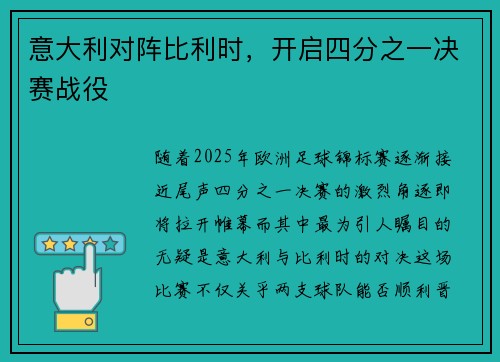 意大利对阵比利时，开启四分之一决赛战役

随着2025年欧洲足球锦标赛逐渐接近尾声四分之一决赛的激烈角逐即将拉开帷幕而其中最为引人瞩目的无疑是意大利与比利时的对决这场比赛不仅关乎两支球队能否顺利晋